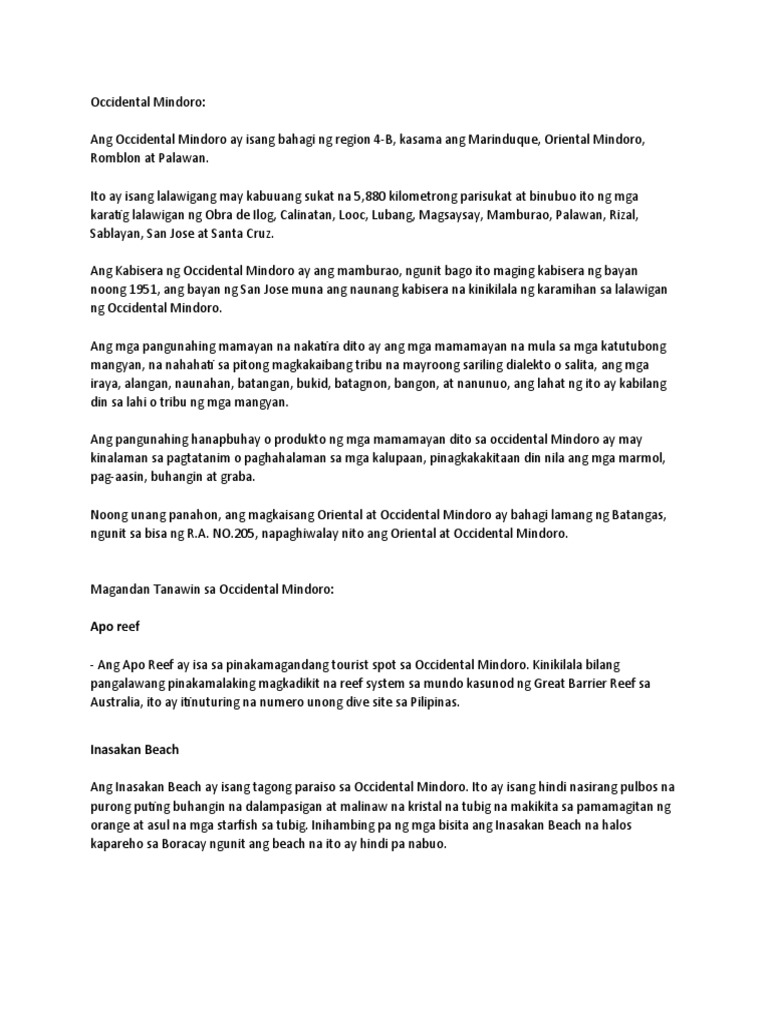 Occidental Mindoro:

Ang Occidental Mindoro ay isang bahagi ng region 4-B, kasama ang Marinduque, Oriental Mindoro, Romblon at Palawan.

Ito ay isang lalawigang may kabuuang sukat na 5,880 kilometrong parisukat at binubuo ito ng mga karatig lalawigan ng Obra de Ilog, Calinatan, Looc, Lubang, Magsaysay, Mamburao, Palawan, Rizal, Sablayan, San Jose at Santa Cruz.

Ang Kabisera ng Occidental Mindoro ay ang mamburao, ngunit bago ito maging kabisera ng bayan noong 1951, ang bayan ng San Jose muna ang naunang kabisera na kinikilala ng karamihan sa lalawigan ng Occidental Mindoro.

Ang mga pangunahing mamayan na nakatira dito ay ang mga mamamayan na mula sa mga katutubong mangyan, na nahahati sa pitong magkakaibang tribu na mayroong sariling dialekto o salita, ang mga iraya, alangan, naunahan, batangan, bukid, batagnon, bangon, at nanunuo, ang lahat ng ito ay kabilang din sa lahi o tribu ng mga mangyan.

Ang pangunahing hanapbuhay o produkto ng mga mamamayan dito sa occidental Mindoro ay may kinalaman sa pagtatanim o paghahalaman sa mga kalupaan, pinagkakakitaan din nila ang mga marmol, pag-aasin, buhangin at graba.

Noong unang panahon, ang magkaisang Oriental at Occidental Mindoro ay bahagi lamang ng Batangas, ngunit sa bisa ng R.A. NO.205, napaghiwalay nito ang Oriental at Occidental Mindoro.

Magandan Tanawin sa Occidental Mindoro:

Apo reef

- Ang Apo Reef ay isa sa pinakamagandang tourist spot sa Occidental Mindoro. Kinikilala bilang pangalawang pinakamalaking magkadikit na reef system sa mundo kasunod ng Great Barrier Reef sa Australia, ito ay itinuturing na numero unong dive site sa Pilipinas.

Inasakan Beach

Ang Inasakan Beach ay isang tagong paraiso sa Occidental Mindoro. Ito ay isang hindi nasirang pulbos na purong puting buhangin na dalampasigan at malinaw na kristal na tubig na makikita sa pamamagitan ng orange at asul na mga starfish sa tubig. Inihambing pa ng mga bisita ang Inasakan Beach na halos kapareho sa Boracay ngunit ang beach na ito ay hindi pa nabuo.